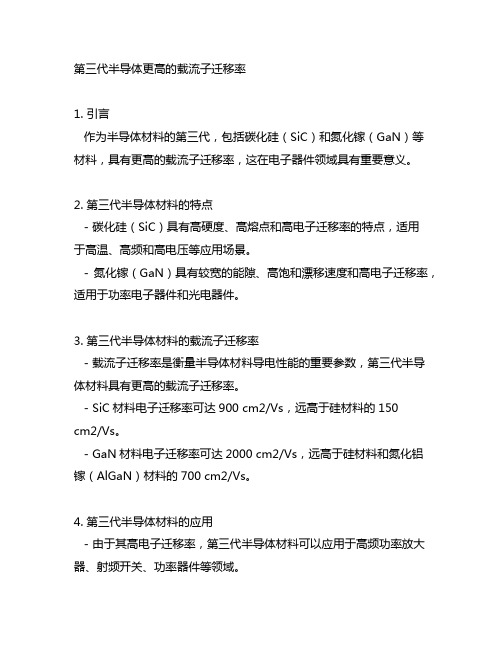 第三代半导体更高的载流子迁移率

1. 引言
作为半导体材料的第三代，包括碳化硅（SiC）和氮化镓（GaN）等材料，具有更高的载流子迁移率，这在电子器件领域具有重要意义。

2. 第三代半导体材料的特点
- 碳化硅（SiC）具有高硬度、高熔点和高电子迁移率的特点，适用于高温、高频和高电压等应用场景。
- 氮化镓（GaN）具有较宽的能隙、高饱和漂移速度和高电子迁移率，适用于功率电子器件和光电器件。

3. 第三代半导体材料的载流子迁移率
- 载流子迁移率是衡量半导体材料导电性能的重要参数，第三代半导体材料具有更高的载流子迁移率。
- SiC 材料电子迁移率可达 900 cm2/Vs，远高于硅材料的 150 cm2/Vs。
- GaN 材料电子迁移率可达 2000 cm2/Vs，远高于硅材料和氮化铝镓（AlGaN）材料的 700 cm2/Vs。

4. 第三代半导体材料的应用
- 由于其高电子迁移率，第三代半导体材料可以应用于高频功率放大器、射频开关、功率器件等领域。